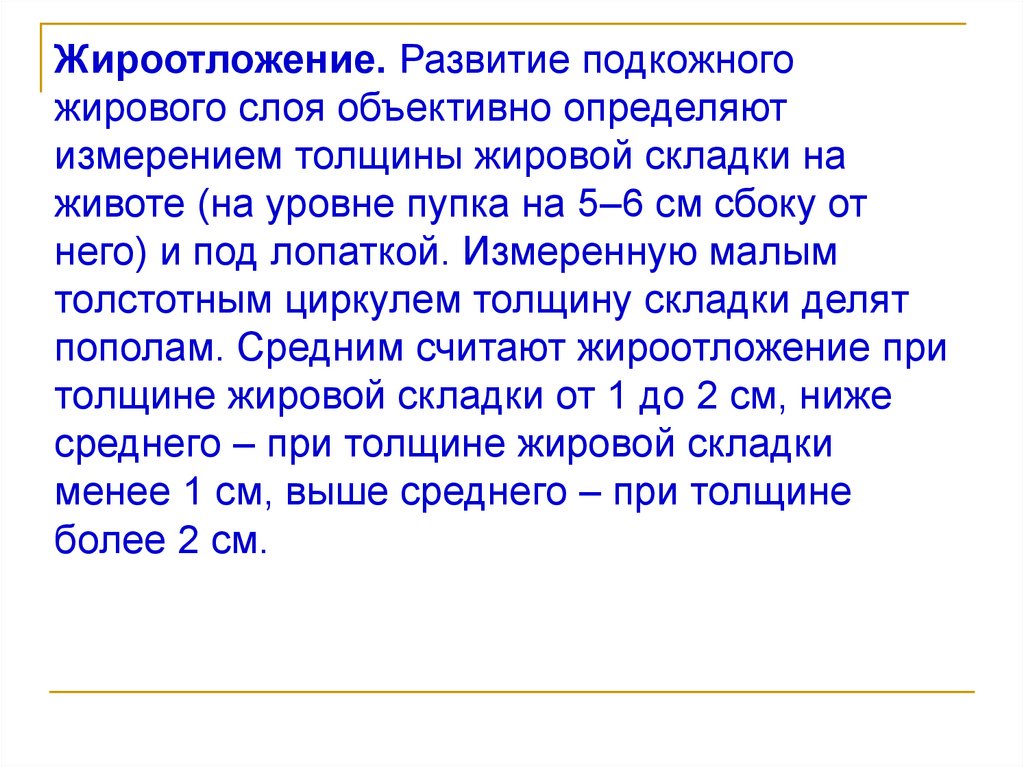 Жироотложение. Развитие подкожного жирового слоя объективно определяют измерением толщины жировой складки на животе (на уровне пупка на 5–6 см сбоку от него) и под лопаткой. Измеренную малым толстотным циркулем толщину складки делят пополам. Средним считают жироотложение при толщине жировой складки от 1 до 2 см, ниже среднего – при толщине жировой складки менее 1 см, выше среднего – при толщине более 2 см.